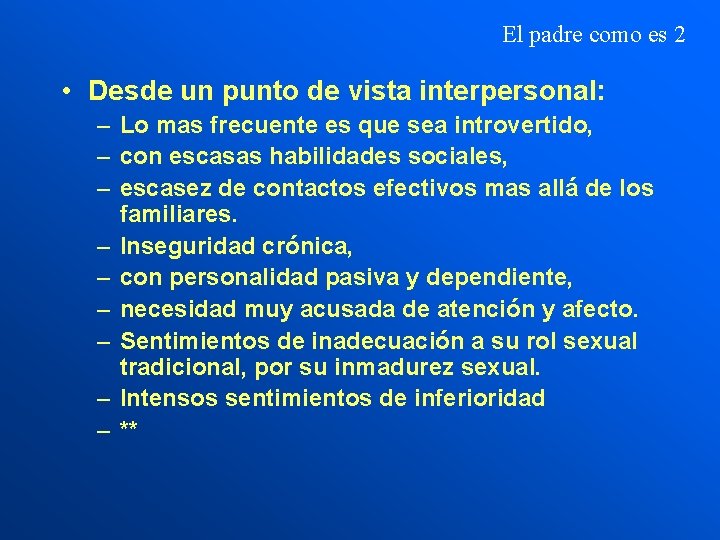 El padre como es 2

• Desde un punto de vista interpersonal:
– Lo mas frecuente es que sea introvertido,
– con escasas habilidades sociales,
– escasez de contactos efectivos mas allá de los familiares.
– Inseguridad crónica,
– con personalidad pasiva y dependiente,
– necesidad muy acusada de atención y afecto.
– Sentimientos de inadecuación a su rol sexual tradicional, por su inmadurez sexual.
– Intensos sentimientos de inferioridad
– **